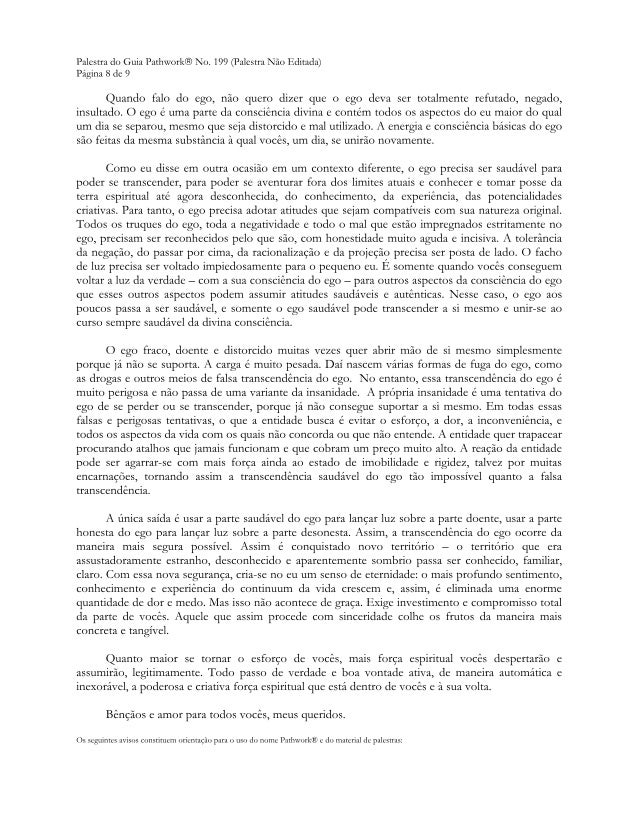 Palestra do Guia Pathwork® No. 199 (Palestra Não Editada)
Página 8 de 9

Quando falo do ego, não quero dizer que o ego deva ser totalmente refutado, negado, insultado. O ego é uma parte da consciência divina e contém todos os aspectos do eu maior do qual um dia se separou, mesmo que seja distorcido e mal utilizado. A energia e consciência básicas do ego são feitas da mesma substância à qual vocês, um dia, se unirão novamente.

Como eu disse em outra ocasião em um contexto diferente, o ego precisa ser saudável para poder se transcender, para poder se aventurar fora dos limites atuais e conhecer e tomar posse da terra espiritual até agora desconhecida, do conhecimento, da experiência, das potencialidades criativas. Para tanto, o ego precisa adotar atitudes que sejam compatíveis com sua natureza original. Todos os truques do ego, toda a negatividade e todo o mal que estão impregnados estritamente no ego, precisam ser reconhecidos pelo que são, com honestidade muito aguda e incisiva. A tolerância da negação, do passar por cima, da racionalização e da projeção precisa ser posta de lado. O facho de luz precisa ser voltado impiedosamente para o pequeno eu. É somente quando vocês conseguem voltar a luz da verdade – com a sua consciência do ego – para outros aspectos da consciência do ego que esses outros aspectos podem assumir atitudes saudáveis e autênticas. Nesse caso, o ego aos poucos passa a ser saudável, e somente o ego saudável pode transcender a si mesmo e unir-se ao curso sempre saudável da divina consciência.

O ego fraco, doente e distorcido muitas vezes quer abrir mão de si mesmo simplesmente porque já não se suporta. A carga é muito pesada. Daí nascem várias formas de fuga do ego, como as drogas e outros meios de falsa transcendência do ego. No entanto, essa transcendência do ego é muito perigosa e não passa de uma variante da insanidade. A própria insanidade é uma tentativa do ego de se perder ou se transcender, porque já não consegue suportar a si mesmo. Em todas essas falsas e perigosas tentativas, o que a entidade busca é evitar o esforço, a dor, a inconveniência, e todos os aspectos da vida com os quais não concorda ou que não entende. A entidade quer trapacear procurando atalhos que jamais funcionam e que cobram um preço muito alto. A reação da entidade pode ser agarrar-se com mais força ainda ao estado de imobilidade e rigidez, talvez por muitas encarnações, tornando assim a transcendência saudável do ego tão impossível quanto a falsa transcendência.

A única saída é usar a parte saudável do ego para lançar luz sobre a parte doente, usar a parte honesta do ego para lançar luz sobre a parte desonesta. Assim, a transcendência do ego ocorre da maneira mais segura possível. Assim é conquistado novo território – o território que era assustadoramente estranho, desconhecido e aparentemente sombrio passa ser conhecido, familiar, claro. Com essa nova segurança, cria-se no eu um senso de eternidade: o mais profundo sentimento, conhecimento e experiência do continuum da vida crescem e, assim, é eliminada uma enorme quantidade de dor e medo. Mas isso não acontece de graça. Exige investimento e compromisso total da parte de vocês. Aquele que assim procede com sinceridade colhe os frutos da maneira mais concreta e tangível.

Quanto maior se tornar o esforço de vocês, mais força espiritual vocês despertarão e assumirão, legitimamente. Todo passo de verdade e boa vontade ativa, de maneira automática e inexorável, a poderosa e criativa força espiritual que está dentro de vocês e à sua volta.

Bênçãos e amor para todos vocês, meus queridos.

Os seguintes avisos constituem orientação para o uso do nome Pathwork® e do material de palestras: